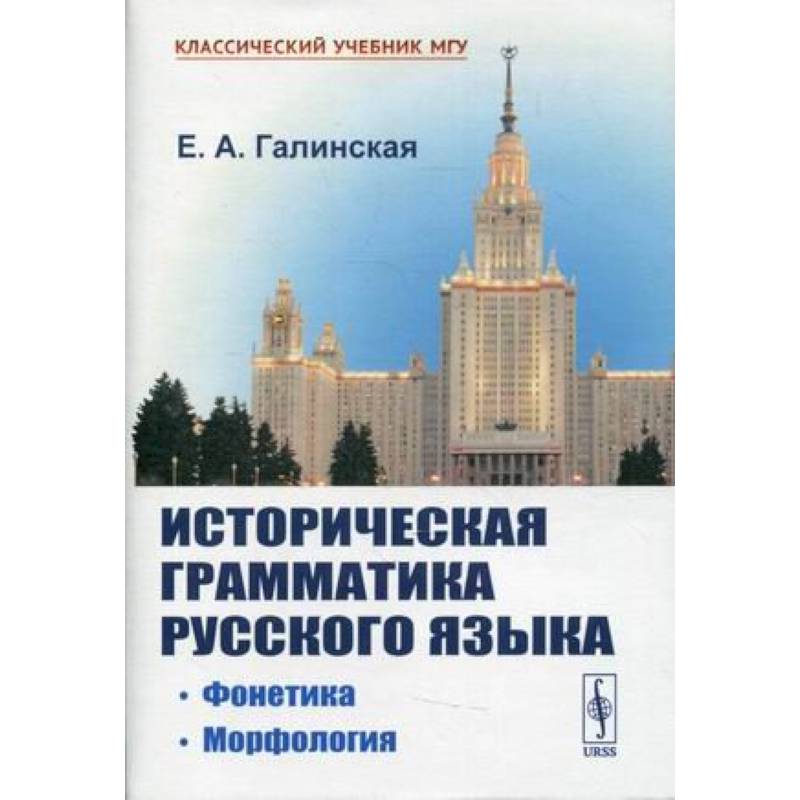 КЛАССИЧЕСКИЙ УЧЕБНИК МГУ

Е. А. Галинская

ИСТОРИЧЕСКАЯ ГРАММАТИКА РУССКОГО ЯЗЫКА

• Фонетика
• Морфология

URSS